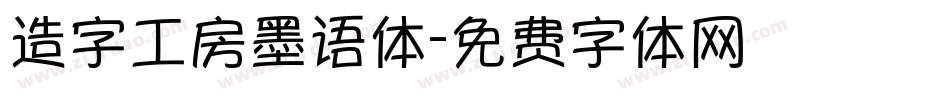 造字工房墨语体-免费字体网